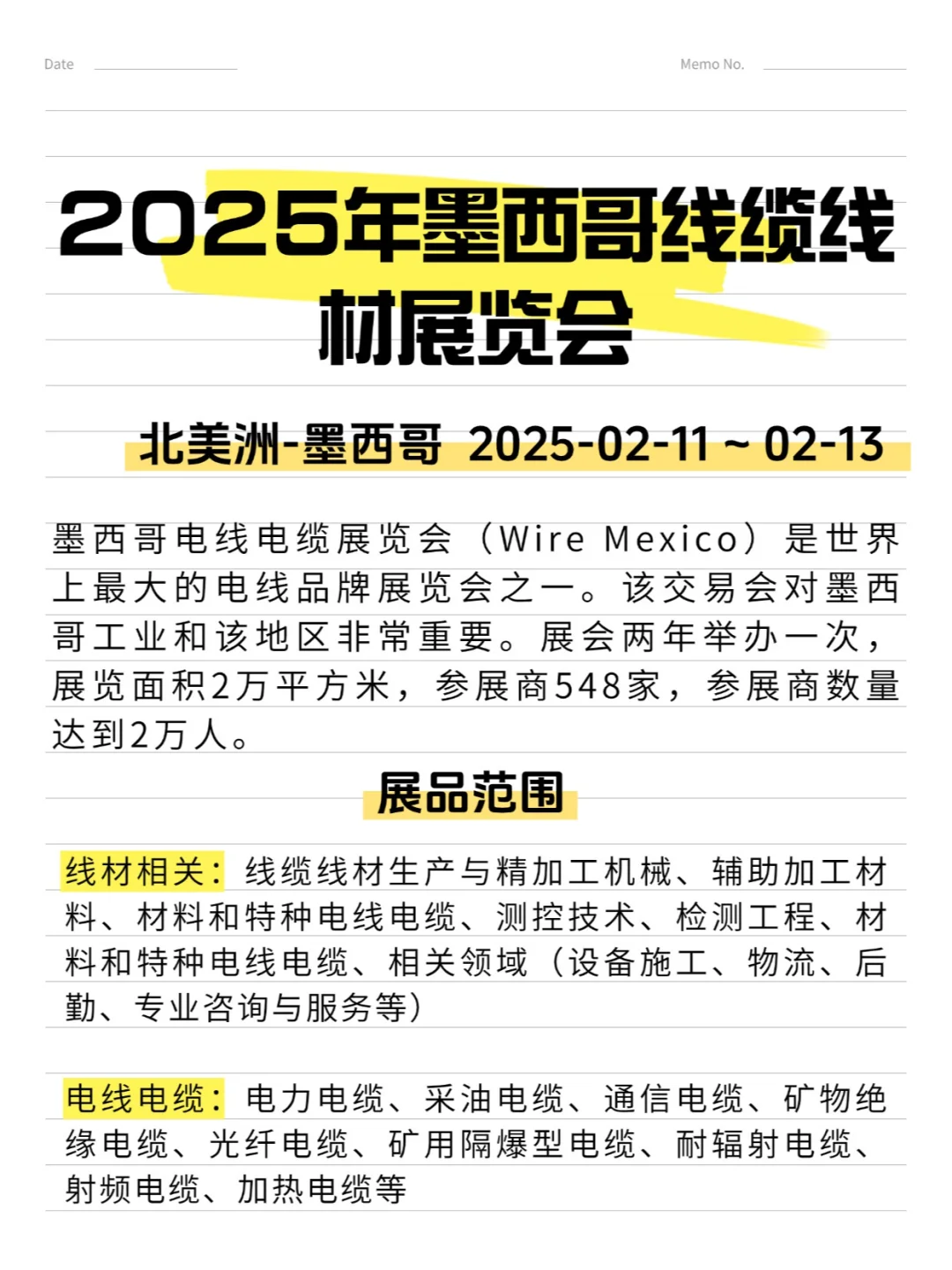 Date

Memo No.

2025年墨西哥线缆线材展览会

北美洲-墨西哥 2025-02-11 ~ 02-13

墨西哥电线电缆展览会（Wire Mexico）是世界上最大的电线品牌展览会之一。该交易会对墨西哥工业和该地区非常重要。展会两年举办一次，展览面积2万平方米，参展商548家，参展商数量达到2万人。

展品范围

线材相关：线缆线材生产与精加工机械、辅助加工材料、材料和特种电线电缆、测控技术、检测工程、材料和特种电线电缆、相关领域（设备施工、物流、后勤、专业咨询与服务等）

电线电缆：电力电缆、采油电缆、通信电缆、矿物绝缘电缆、光纤电缆、矿用隔爆型电缆、耐辐射电缆、射频电缆、加热电缆等